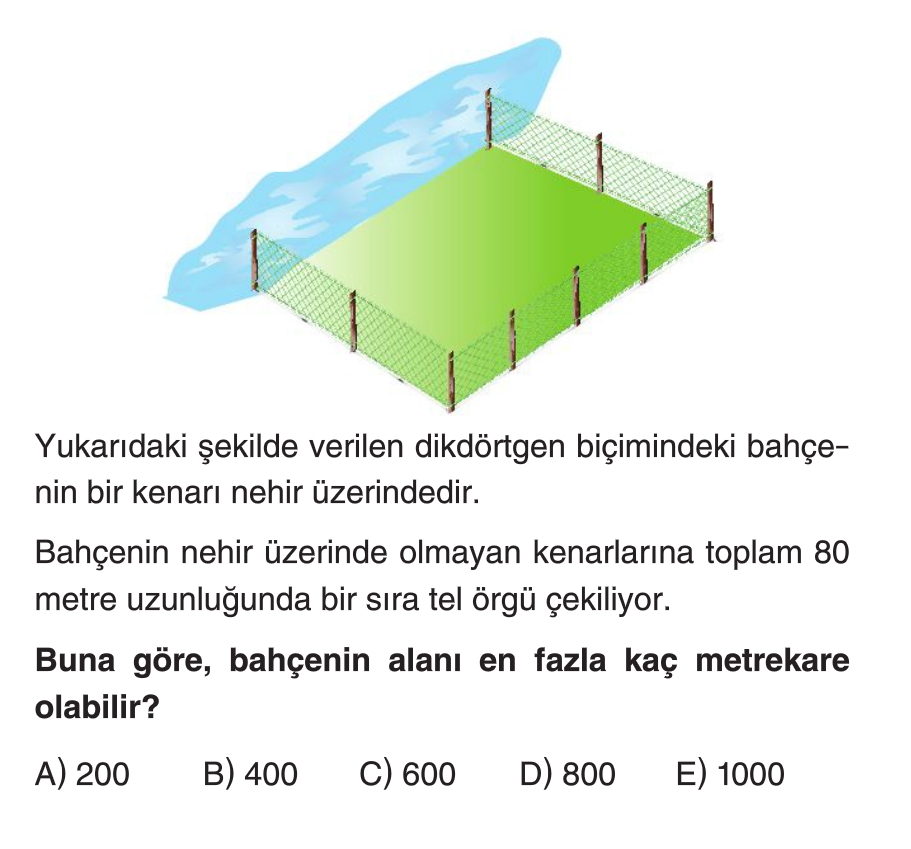 Yukarıdaki şekilde verilen dikdörtgen biçimindeki bahçenin bir kenarı nehir üzerindedir.

Bahçenin nehir üzerinde olmayan kenarlarına toplam 80 metre uzunluğunda bir sıra tel örgü çekiliyor.

Buna göre, bahçenin alanı en fazla kaç metrekare olabilir?

A) 200 B) 400 C) 600 D) 800 E) 1000